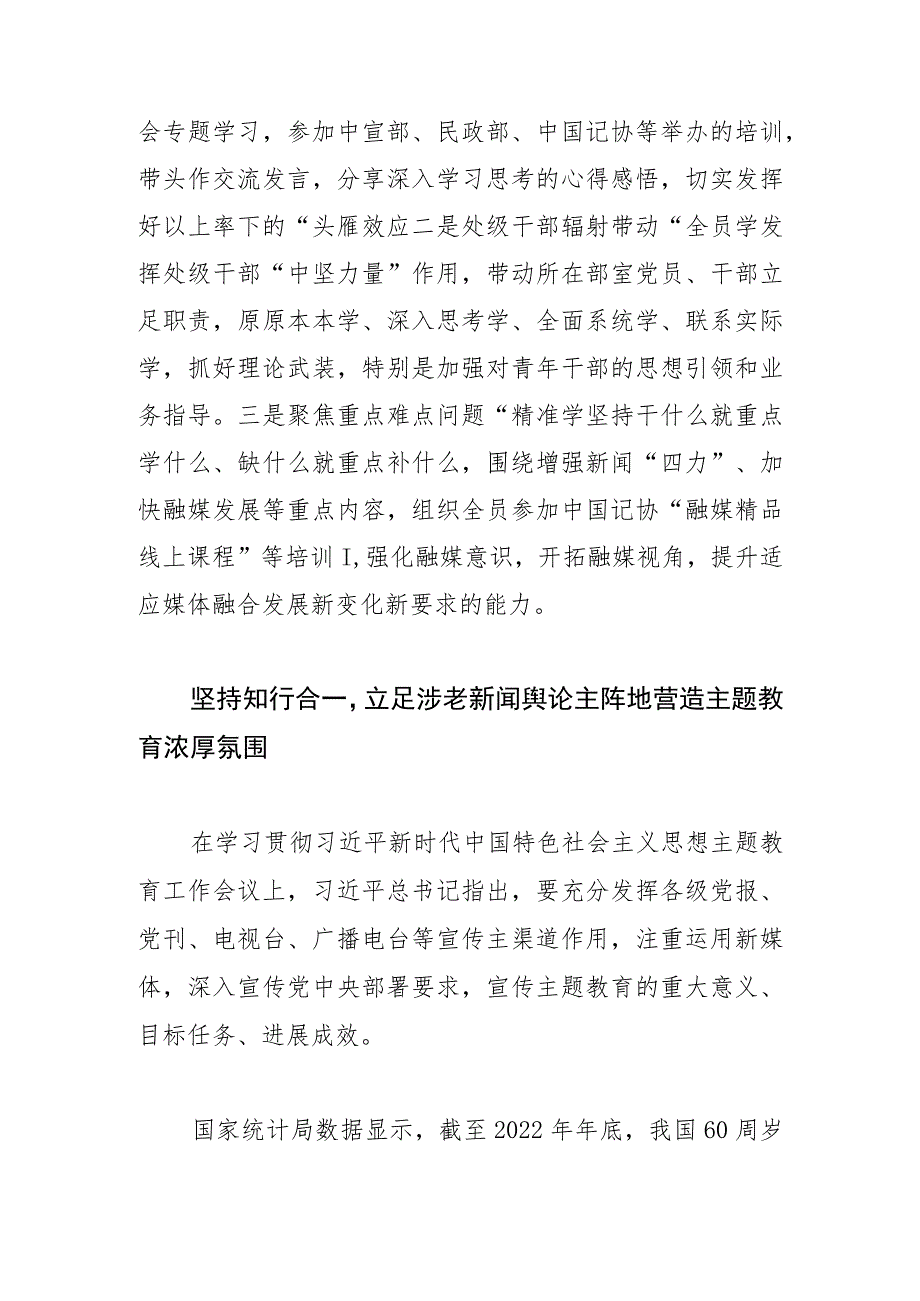 会专题学习，参加中宣部、民政部、中国记协等举办的培训，带头作交流发言，分享深入学习思考的心得感悟，切实发挥好以上率下的“头雁效应二是处级干部辐射带动“全员学发挥处级干部“中坚力量”作用，带动所在部室党员、干部立足职责，原原本本学、深入思考学、全面系统学、联系实际学，抓好理论武装，特别是加强对青年干部的思想引领和业务指导。三是聚焦重点难点问题“精准学坚持干什么就重点学什么、缺什么就重点补什么，围绕增强新闻“四力”、加快融媒发展等重点内容，组织全员参加中国记协“融媒精品线上课程”等培训I,强化融媒意识，开拓融媒视角，提升适应媒体融合发展新变化新要求的能力。

坚持知行合一,立足涉老新闻舆论主阵地营造主题教育浓厚氛围

在学习贯彻习近平新时代中国特色社会主义思想主题教育工作会议上，习近平总书记指出，要充分发挥各级党报、党刊、电视台、广播电台等宣传主渠道作用，注重运用新媒体，深入宣传党中央部署要求，宣传主题教育的重大意义、目标任务、进展成效。

国家统计局数据显示，截至2022年年底，我国60周岁